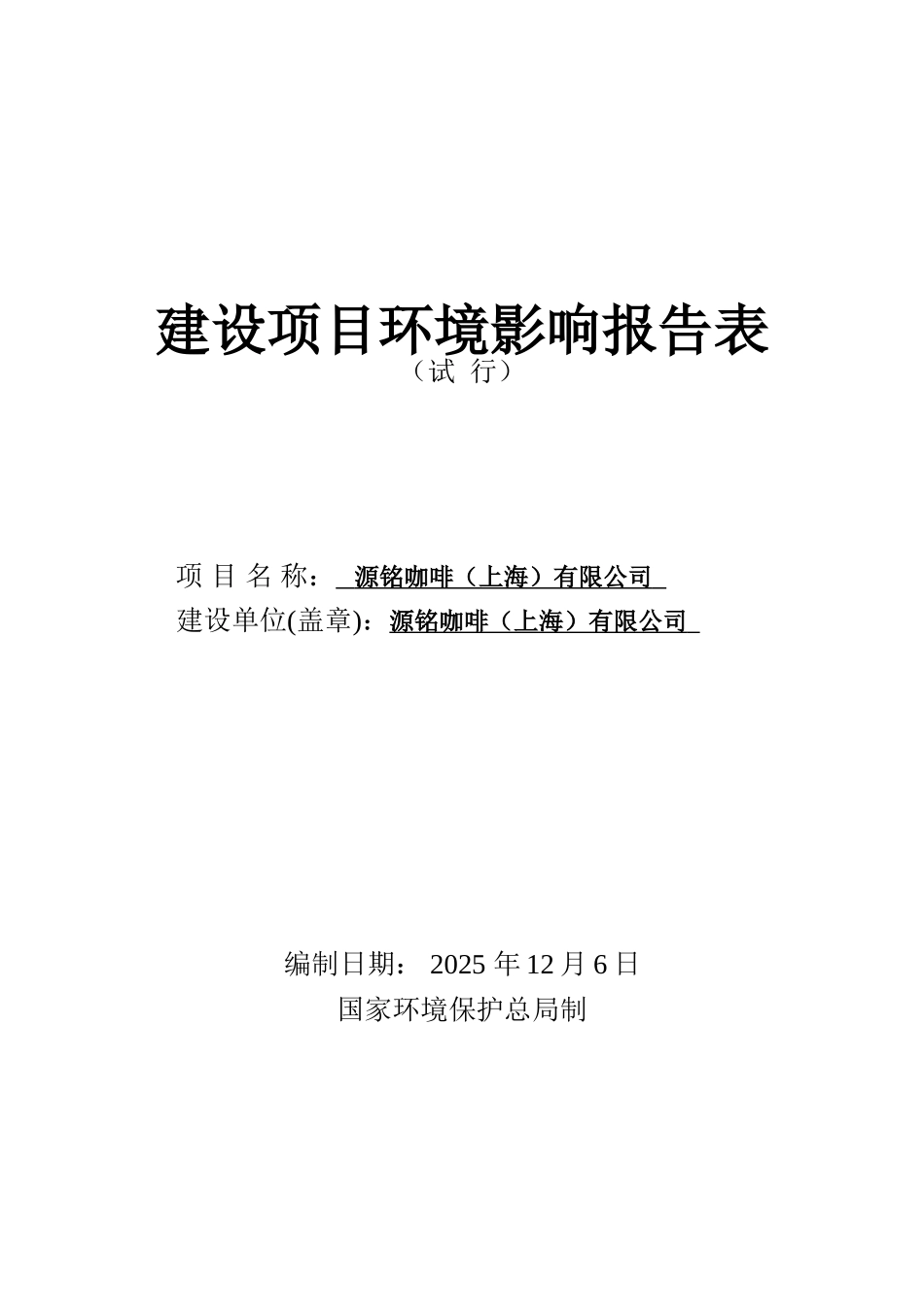 建设项目环境影响报告表

（试 行）

项 目 名 称：  源铭咖啡（上海）有限公司

建设单位(盖章)：源铭咖啡（上海）有限公司

编制日期： 2025 年 12 月 6 日

国家环境保护总局制